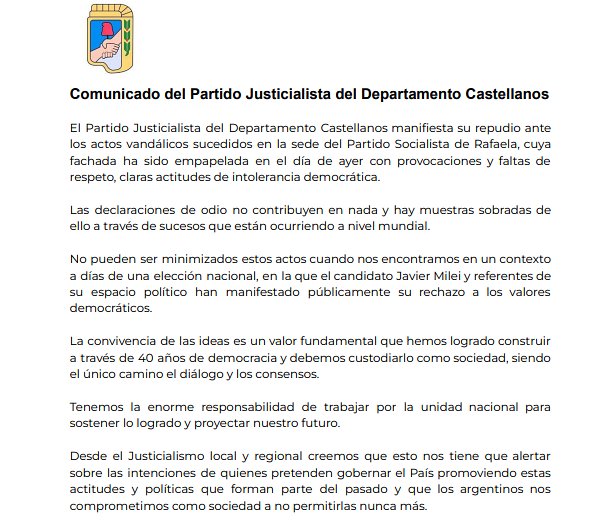 Comunicado del Partido Justicialista del Departamento Castellanos

El Partido Justicialista del Departamento Castellanos manifiesta su repudio ante los actos vandálicos sucedidos en la sede del Partido Socialista de Rafaela, cuya fachada ha sido empapelada en el día de ayer con provocaciones y faltas de respeto, claras actitudes de intolerancia democrática.

Las declaraciones de odio no contribuyen en nada y hay muestras sobradas de ello a través de sucesos que están ocurriendo a nivel mundial.

No pueden ser minimizados estos actos cuando nos encontramos en un contexto a días de una elección nacional, en la que el candidato Javier Milei y referentes de su espacio político han manifestado públicamente su rechazo a los valores democráticos.

La convivencia de las ideas es un valor fundamental que hemos logrado construir a través de 40 años de democracia y debemos custodiarlo como sociedad, siendo el único camino el diálogo y los consensos.

Tenemos la enorme responsabilidad de trabajar por la unidad nacional para sostener lo logrado y proyectar nuestro futuro.

Desde el Justicialismo local y regional creemos que esto nos tiene que alertar sobre las intenciones de quienes pretenden gobernar el País promoviendo estas actitudes y políticas que forman parte del pasado y que los argentinos nos comprometimos como sociedad a no permitirlas nunca más.